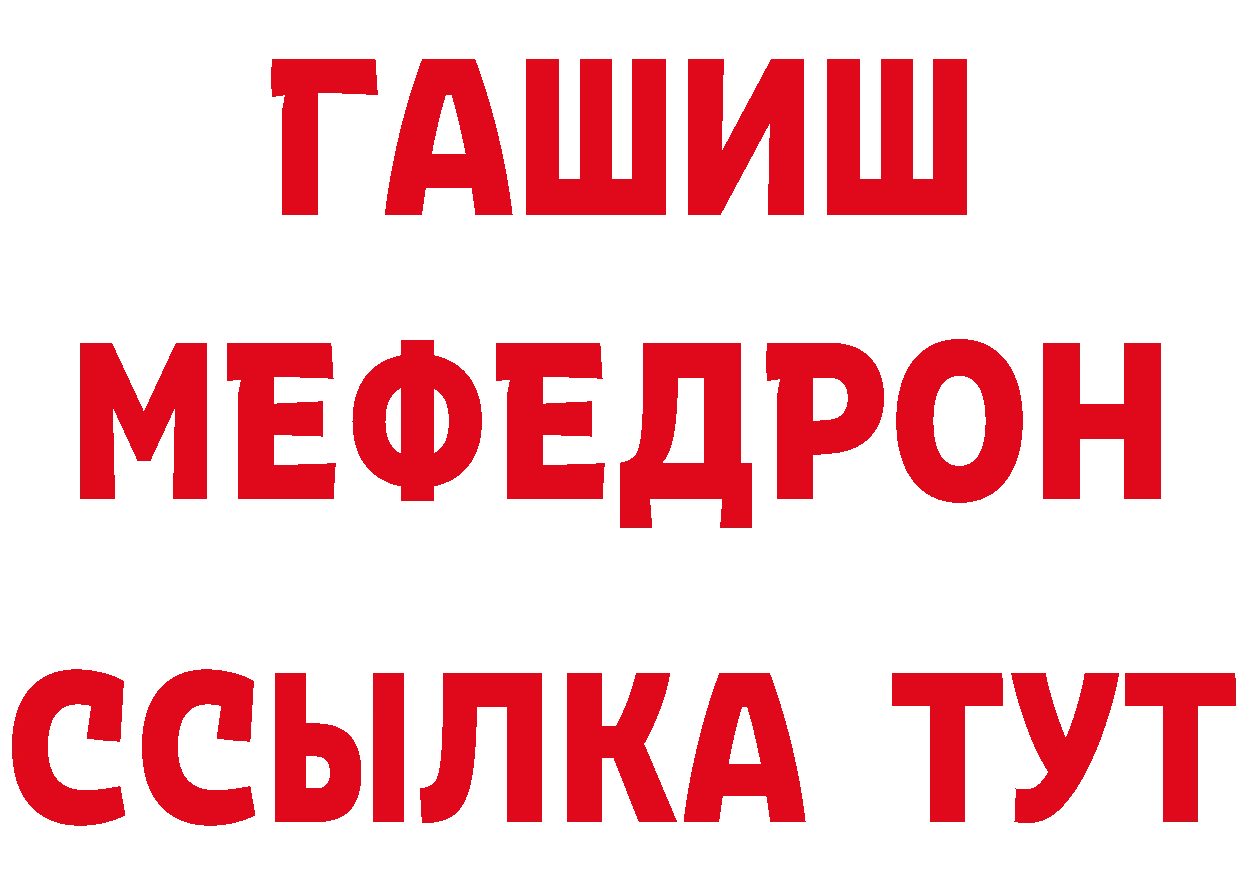 ГАШИШ
МЕФЕДРОН
ССЫЛКА ТУТ